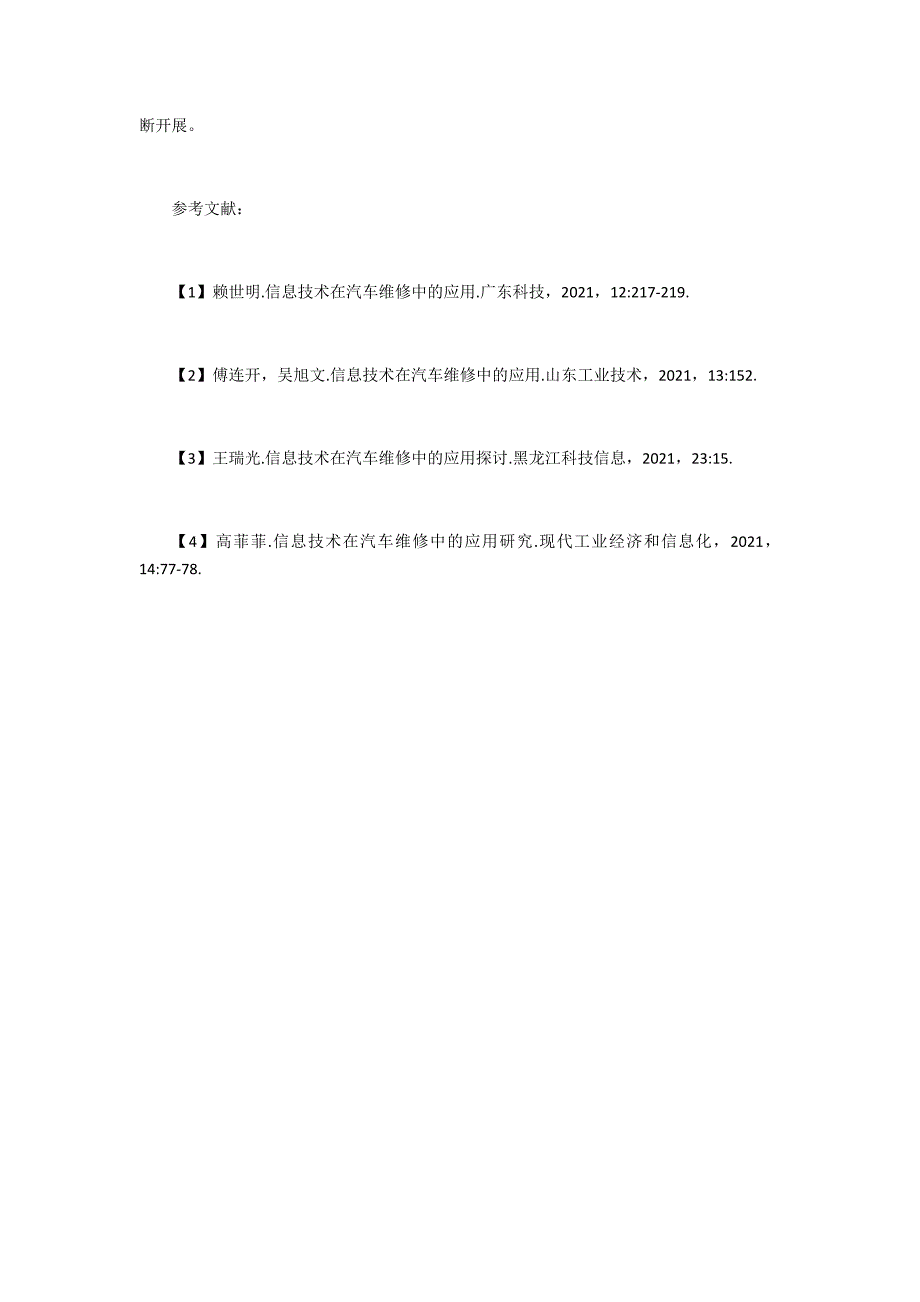 断开展。

参考文献：

【1】赖世明.信息技术在汽车维修中的应用.广东科技，2021，12:217-219.

【2】傅连开，吴旭文.信息技术在汽车维修中的应用.山东工业技术，2021，13:152.

【3】王瑞光.信息技术在汽车维修中的应用探讨.黑龙江科技信息，2021，23:15.

【4】高菲菲.信息技术在汽车维修中的应用研究.现代工业经济和信息化，2021，14:77-78.